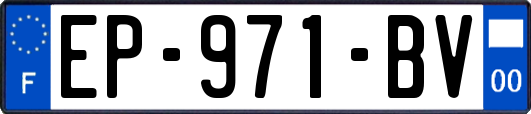 F
EP-971-BV
00